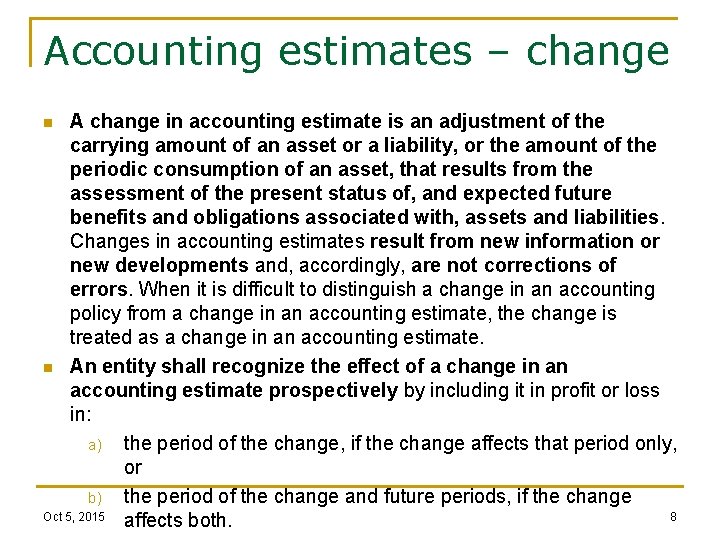 Accounting estimates – change

A change in accounting estimate is an adjustment of the carrying amount of an asset or a liability, or the amount of the periodic consumption of an asset, that results from the assessment of the present status of, and expected future benefits and obligations associated with, assets and liabilities. Changes in accounting estimates result from new information or new developments and, accordingly, are not corrections of errors. When it is difficult to distinguish a change in an accounting policy from a change in an accounting estimate, the change is treated as a change in an accounting estimate.

An entity shall recognize the effect of a change in an accounting estimate prospectively by including it in profit or loss in:

a) the period of the change, if the change affects that period only, or

b) the period of the change and future periods, if the change affects both.

Oct 5, 2015

8